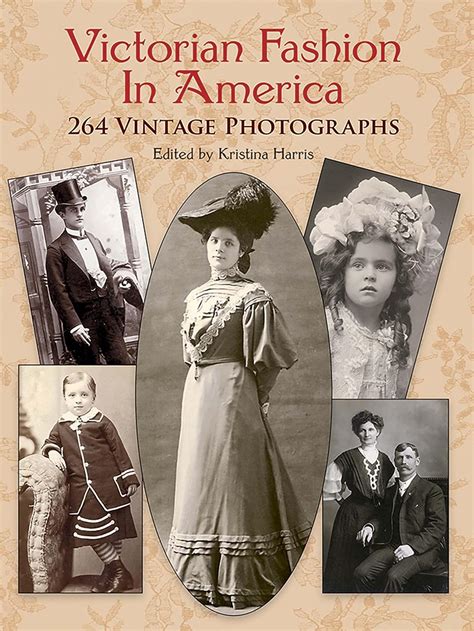 Victorian Fashion In America

264 VINTAGE PHOTOGRAPHS

Edited by Kristina Harris